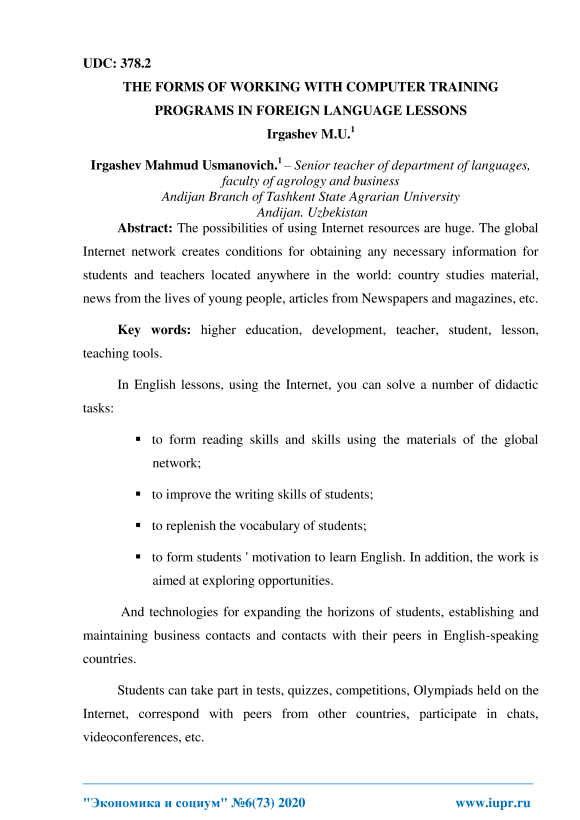 UDC: 378.2

THE FORMS OF WORKING WITH COMPUTER TRAINING PROGRAMS IN FOREIGN LANGUAGE LESSONS

Irgashev M.U.$^1$

Irgashev Mahmud Usmanovich.$^1$ – Senior teacher of department of languages, faculty of agrology and business
Andijan Branch of Tashkent State Agrarian University
Andijan. Uzbekistan

Abstract: The possibilities of using Internet resources are huge. The global Internet network creates conditions for obtaining any necessary information for students and teachers located anywhere in the world: country studies material, news from the lives of young people, articles from Newspapers and magazines, etc.

Key words: higher education, development, teacher, student, lesson, teaching tools.

In English lessons, using the Internet, you can solve a number of didactic tasks:

▪ to form reading skills and skills using the materials of the global network;

▪ to improve the writing skills of students;

▪ to replenish the vocabulary of students;

▪ to form students ' motivation to learn English. In addition, the work is aimed at exploring opportunities.

And technologies for expanding the horizons of students, establishing and maintaining business contacts and contacts with their peers in English-speaking countries.

Students can take part in tests, quizzes, competitions, Olympiads held on the Internet, correspond with peers from other countries, participate in chats, videoconferences, etc.

"Экономика и социум" №6(73) 2020 www.iupr.ru